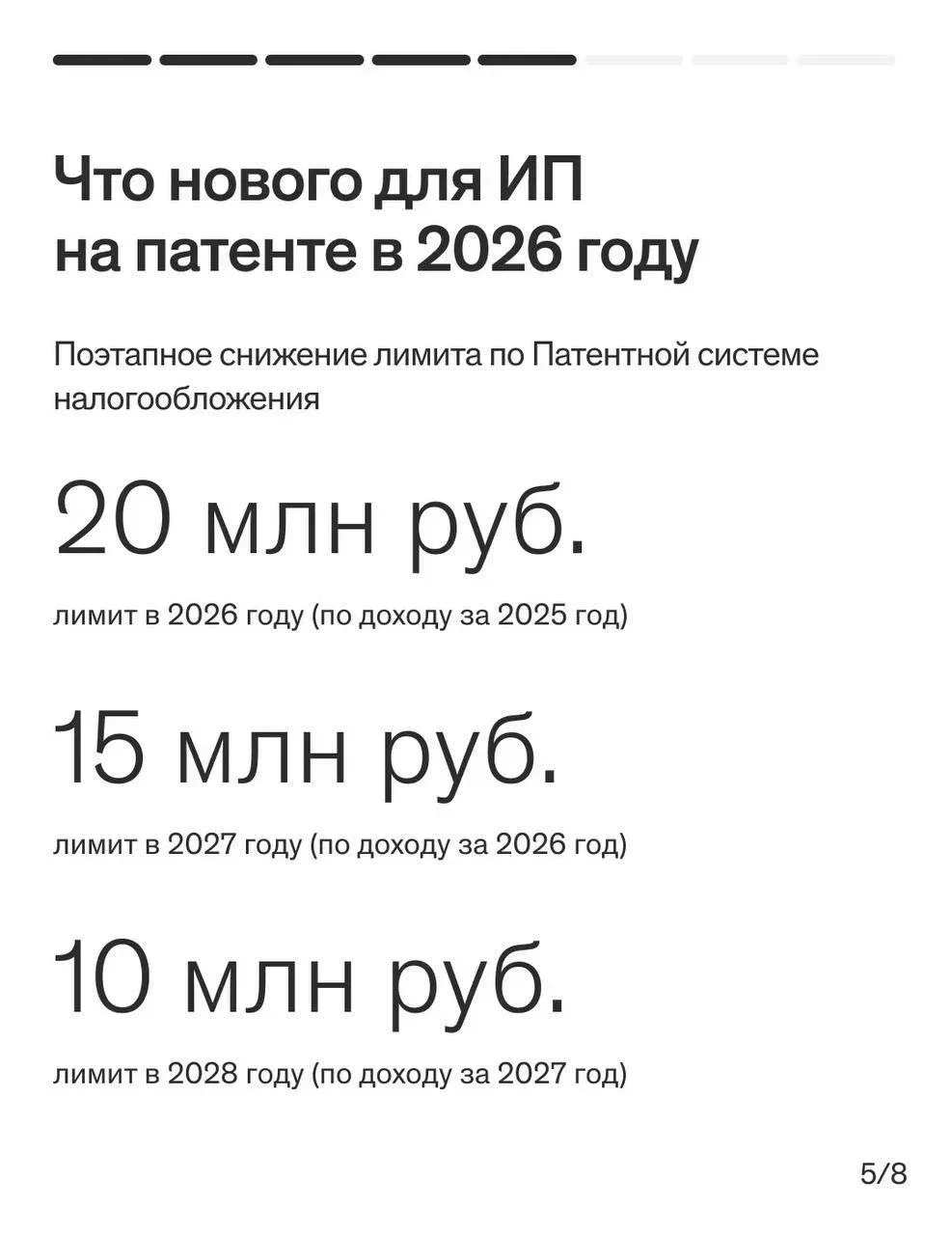 Что нового для ИП на патенте в 2026 году

Поэтапное снижение лимита по Патентной системе налогообложения

20 млн руб.

лимит в 2026 году (по доходу за 2025 год)

15 млн руб.

лимит в 2027 году (по доходу за 2026 год)

10 млн руб.

лимит в 2028 году (по доходу за 2027 год)

5/8